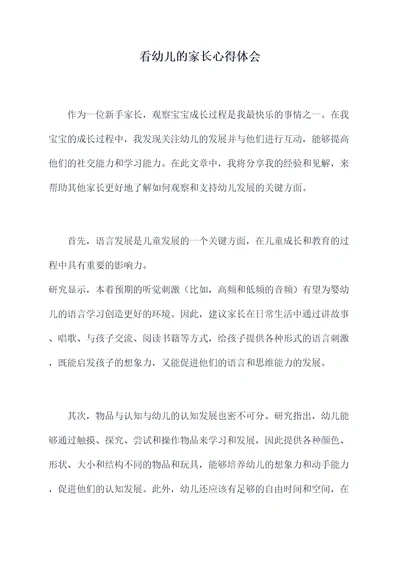 看幼儿的家长心得体会

作为一位新手家长，观察宝宝成长过程是我最快乐的事情之一。在我宝宝的成长过程中，我发现关注幼儿的发展并与他们进行互动，能够提高他们的社交能力和学习能力。在此文章中，我将分享我的经验和见解，来帮助其他家长更好地了解如何观察和支持幼儿发展的关键方面。

首先，语言发展是儿童发展的一个关键方面，在儿童成长和教育的过程中具有重要的影响力。
研究显示，本着预期的听觉刺激（比如，高频和低频的音频）有望为婴幼儿的语言学习创造更好的环境。因此，建议家长在日常生活中通过讲故事、唱歌、与孩子交流、阅读书籍等方式，给孩子提供各种形式的语言刺激，既能启发孩子的想象力，又能促进他们的语言和思维能力的发展。

其次，物品与认知与幼儿的认知发展也密不可分。研究指出，幼儿能够通过触摸、探究、尝试和操作物品来学习和发展，因此提供各种颜色、形状、大小和结构不同的物品和玩具，能够培养幼儿的想象力和动手能力，促进他们的认知发展。此外，幼儿还应该有足够的自由时间和空间，在